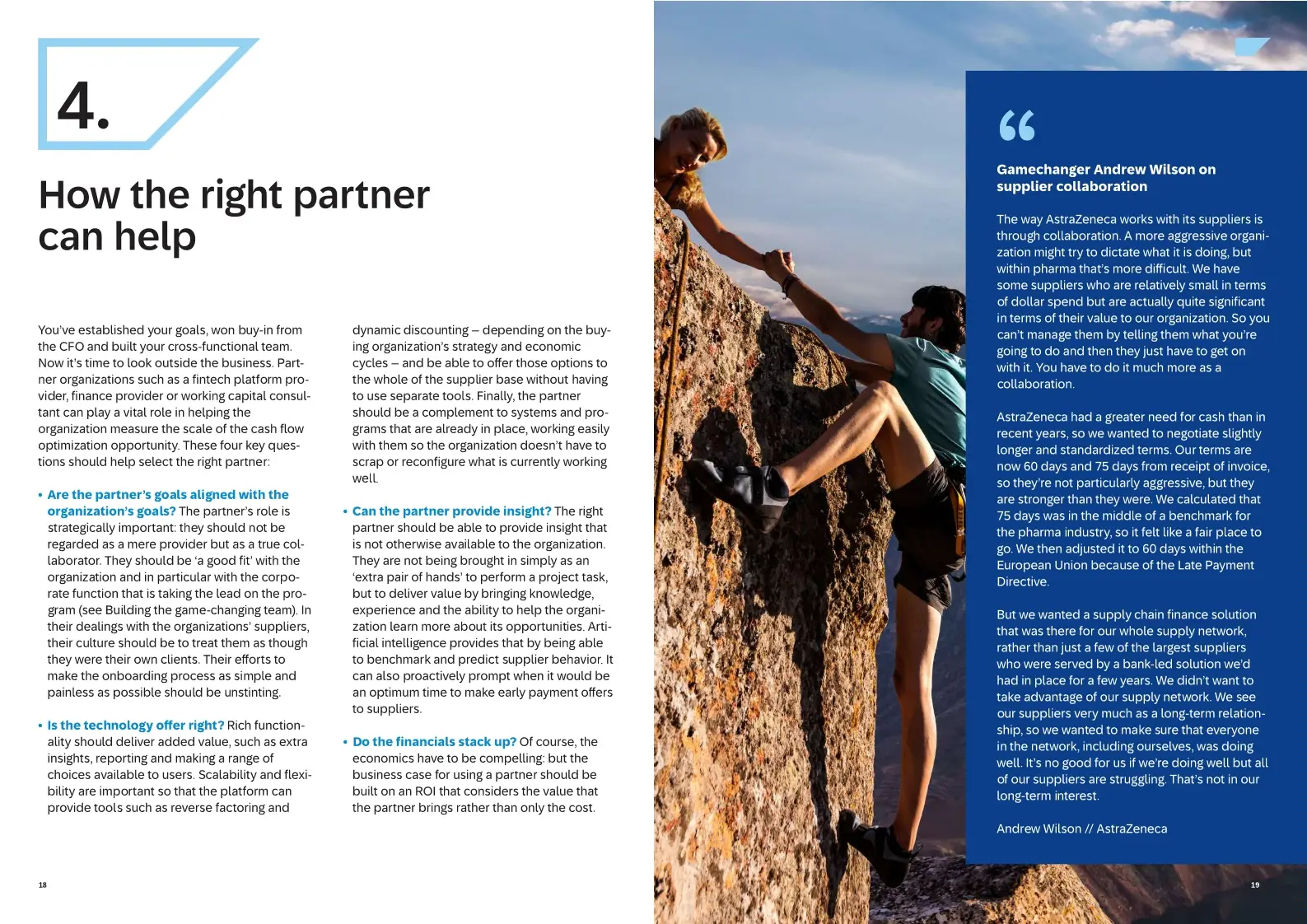 4.

How the right partner can help

You've established your goals, won buy-in from the CFO and built your cross-functional team. Now it's time to look outside the business. Partner organizations such as a fintech platform provider, finance provider or working capital consultant can play a vital role in helping the organization measure the scale of the cash flow optimization opportunity. These four key questions should help select the right partner:

• Are the partner's goals aligned with the organization's goals? The partner's role is strategically important: they should not be regarded as a mere provider but as a true collaborator. They should be 'a good fit' with the organization and in particular with the corporate function that is taking the lead on the program (see Building the game-changing team). In their dealings with the organizations' suppliers, their culture should be to treat them as though they were their own clients. Their efforts to make the onboarding process as simple and painless as possible should be unstinting.

• Is the technology offer right? Rich functionality should deliver added value, such as extra insights, reporting and making a range of choices available to users. Scalability and flexibility are important so that the platform can provide tools such as reverse factoring and dynamic discounting – depending on the buying organization's strategy and economic cycles – and be able to offer those options to the whole of the supplier base without having to use separate tools. Finally, the partner should be a complement to systems and programs that are already in place, working easily with them so the organization doesn't have to scrap or reconfigure what is currently working well.

• Can the partner provide insight? The right partner should be able to provide insight that is not otherwise available to the organization. They are not being brought in simply as an 'extra pair of hands' to perform a project task, but to deliver value by bringing knowledge, experience and the ability to help the organization learn more about its opportunities. Artificial intelligence provides that by being able to benchmark and predict supplier behavior. It can also proactively prompt when it would be an optimum time to make early payment offers to suppliers.

• Do the financials stack up? Of course, the economics have to be compelling: but the business case for using a partner should be built on an ROI that considers the value that the partner brings rather than only the cost.

18

“

Gamechanger Andrew Wilson on supplier collaboration

The way AstraZeneca works with its suppliers is through collaboration. A more aggressive organization might try to dictate what it is doing, but within pharma that's more difficult. We have some suppliers who are relatively small in terms of dollar spend but are actually quite significant in terms of their value to our organization. So you can't manage them by telling them what you're going to do and then they just have to get on with it. You have to do it much more as a collaboration.

AstraZeneca had a greater need for cash than in recent years, so we wanted to negotiate slightly longer and standardized terms. Our terms are now 60 days and 75 days from receipt of invoice, so they're not particularly aggressive, but they are stronger than they were. We calculated that 75 days was in the middle of a benchmark for the pharma industry, so it felt like a fair place to go. We then adjusted it to 60 days within the European Union because of the Late Payment Directive.

But we wanted a supply chain finance solution that was there for our whole supply network, rather than just a few of the largest suppliers who were served by a bank-led solution we'd had in place for a few years. We didn't want to take advantage of our supply network. We see our suppliers very much as a long-term relationship, so we wanted to make sure that everyone in the network, including ourselves, was doing well. It's no good for us if we're doing well but all of our suppliers are struggling. That's not in our long-term interest.

Andrew Wilson // AstraZeneca

19